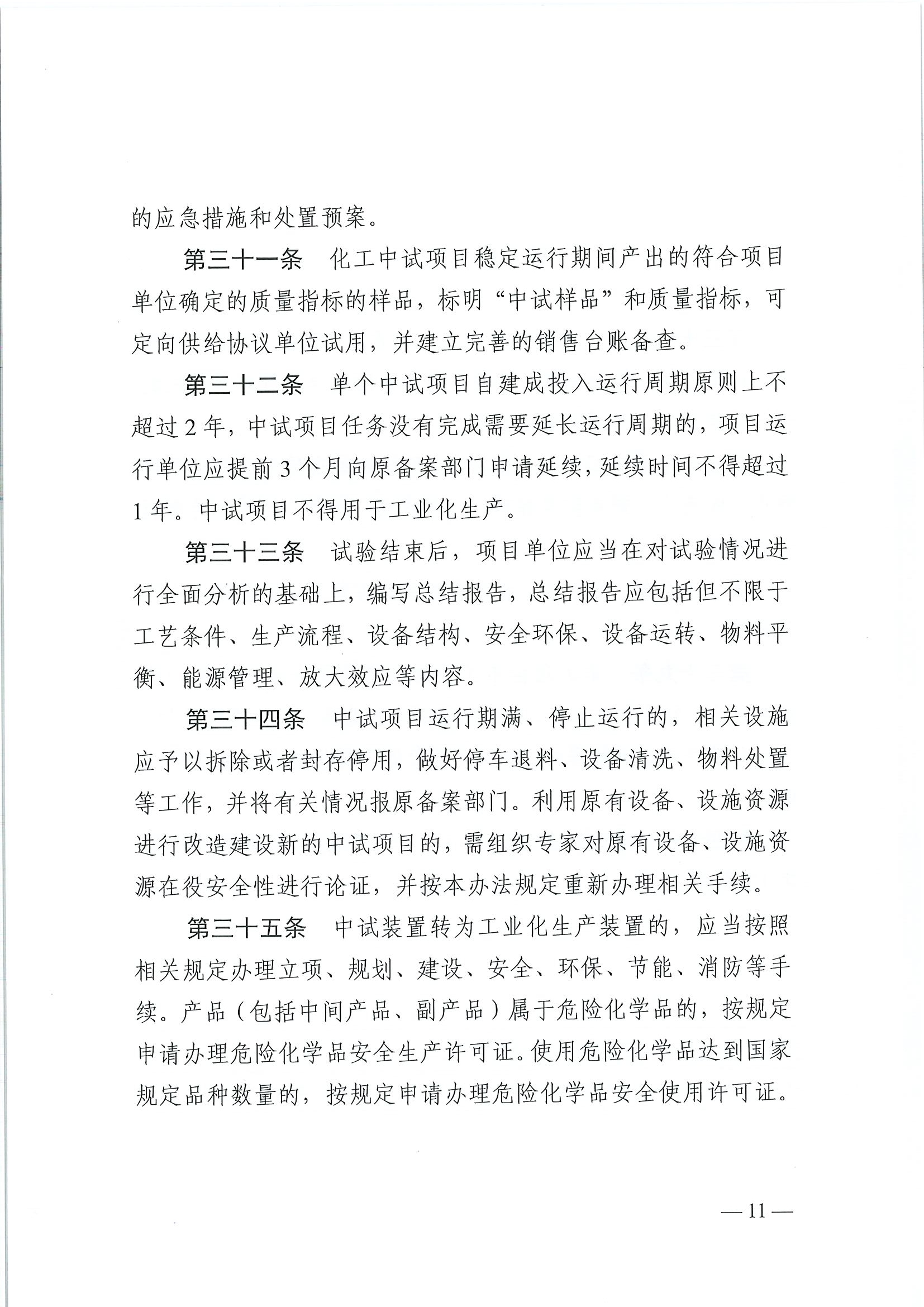 的应急措施和处置预案。

第三十一条　化工中试项目稳定运行期间产出的符合项目单位确定的质量指标的样品，标明“中试样品”和质量指标，可定向供给协议单位试用，并建立完善的销售台账备查。

第三十二条　单个中试项目自建成投入运行周期原则上不超过2年，中试项目任务没有完成需要延长运行周期的，项目运行单位应提前3个月向原备案部门申请延续，延续时间不得超过1年。中试项目不得用于工业化生产。

第三十三条　试验结束后，项目单位应当在对试验情况进行全面分析的基础上，编写总结报告，总结报告应包括但不限于工艺条件、生产流程、设备结构、安全环保、设备运转、物料平衡、能源管理、放大效应等内容。

第三十四条　中试项目运行期满、停止运行的，相关设施应予以拆除或者封存停用，做好停车退料、设备清洗、物料处置等工作，并将有关情况报原备案部门。利用原有设备、设施资源进行改造建设新的中试项目的，需组织专家对原有设备、设施资源在役安全性进行论证，并按本办法规定重新办理相关手续。

第三十五条　中试装置转为工业化生产装置的，应当按照相关规定办理立项、规划、建设、安全、环保、节能、消防等手续。产品（包括中间产品、副产品）属于危险化学品的，按规定申请办理危险化学品安全生产许可证。使用危险化学品达到国家规定品种数量的，按规定申请办理危险化学品安全使用许可证。

— 11 —